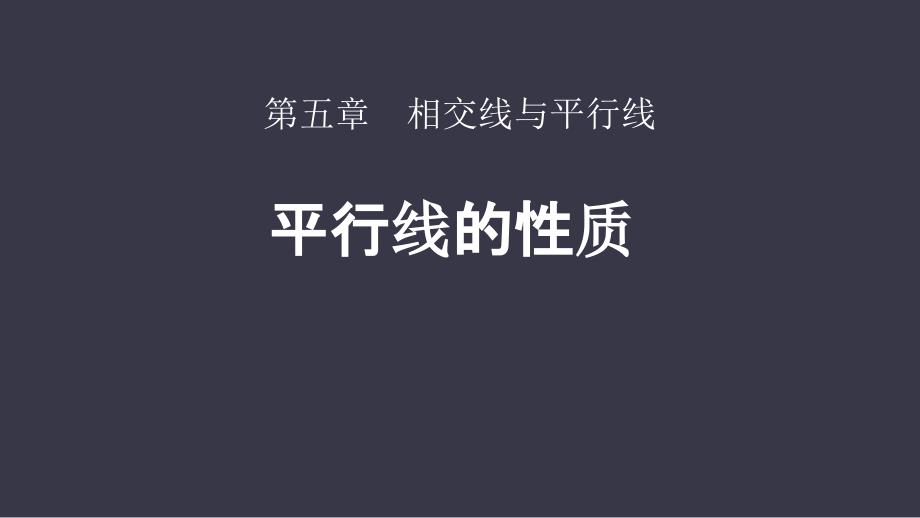 第五章　相交线与平行线

平行线的性质